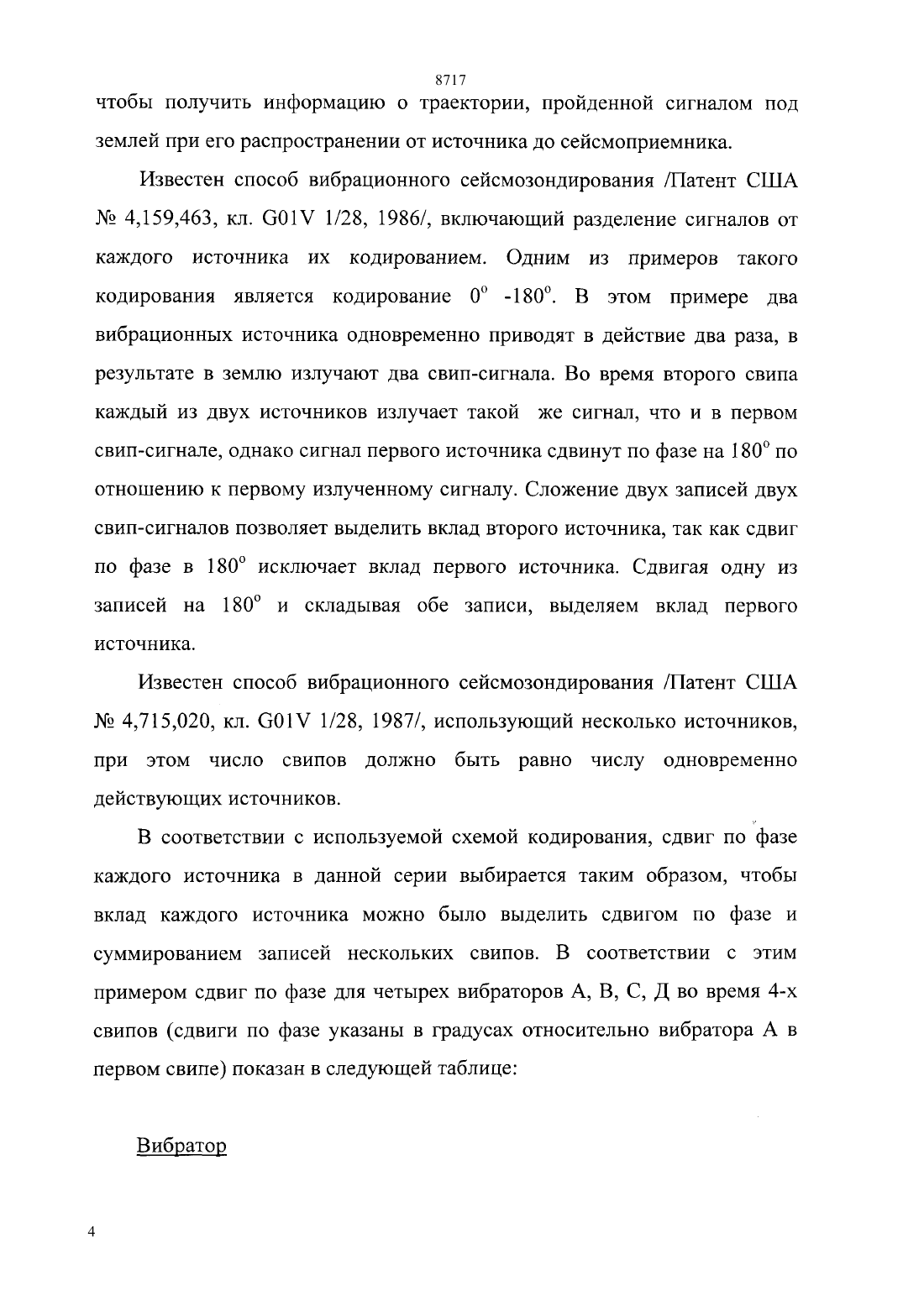 8717

чтобы получить информацию о траектории, пройденной сигналом под землей при его распространении от источника до сейсмоприемника.

Известен способ вибрационного сейсмозондирования /Патент США № 4,159,463, кл. G01V 1/28, 1986/, включающий разделение сигналов от каждого источника их кодированием. Одним из примеров такого кодирования является кодирование $0^{\circ}$ -$180^{\circ}$. В этом примере два вибрационных источника одновременно приводят в действие два раза, в результате в землю излучают два свип-сигнала. Во время второго свипа каждый из двух источников излучает такой же сигнал, что и в первом свип-сигнале, однако сигнал первого источника сдвинут по фазе на $180^{\circ}$ по отношению к первому излученному сигналу. Сложение двух записей двух свип-сигналов позволяет выделить вклад второго источника, так как сдвиг по фазе в $180^{\circ}$ исключает вклад первого источника. Сдвигая одну из записей на $180^{\circ}$ и складывая обе записи, выделяем вклад первого источника.

Известен способ вибрационного сейсмозондирования /Патент США № 4,715,020, кл. G01V 1/28, 1987/, использующий несколько источников, при этом число свипов должно быть равно числу одновременно действующих источников.

В соответствии с используемой схемой кодирования, сдвиг по фазе каждого источника в данной серии выбирается таким образом, чтобы вклад каждого источника можно было выделить сдвигом по фазе и суммированием записей нескольких свипов. В соответствии с этим примером сдвиг по фазе для четырех вибраторов А, В, С, Д во время 4-х свипов (сдвиги по фазе указаны в градусах относительно вибратора А в первом свипе) показан в следующей таблице:

Вибратор

4